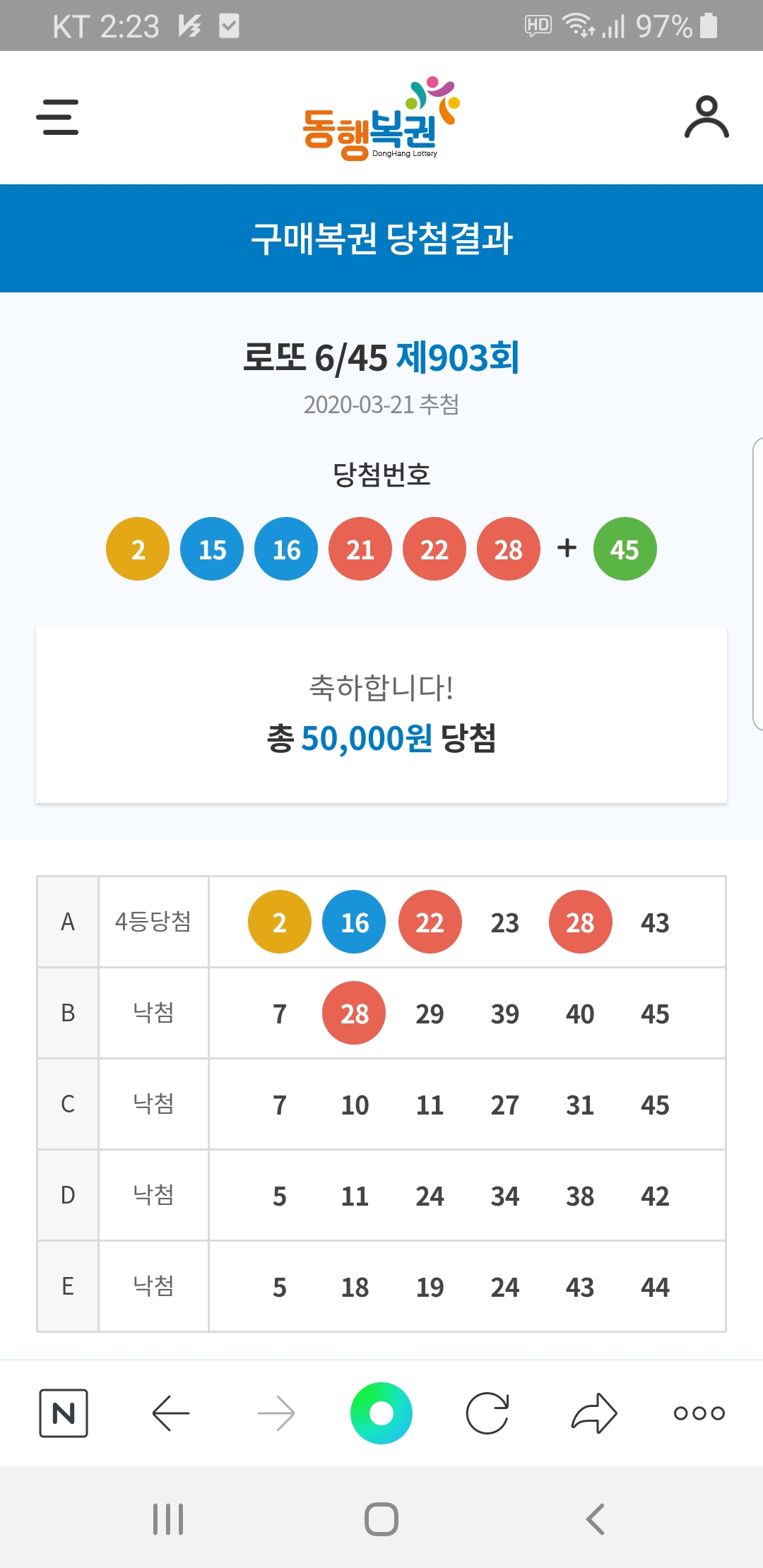 KT 2:23 HD 97%

동행복권 DongHang Lottery

구매복권 당첨결과

로또 6/45 제903회
2020-03-21 추첨

당첨번호

2 15 16 21 22 28 + 45

축하합니다!
총 50,000원 당첨

| A | 4등당첨 | 2 | 16 | 22 | 23 | 28 | 43 |
|---|---|---|---|---|---|---|---|
| B | 낙첨 | 7 | 28 | 29 | 39 | 40 | 45 |
| C | 낙첨 | 7 | 10 | 11 | 27 | 31 | 45 |
| D | 낙첨 | 5 | 11 | 24 | 34 | 38 | 42 |
| E | 낙첨 | 5 | 18 | 19 | 24 | 43 | 44 |

N